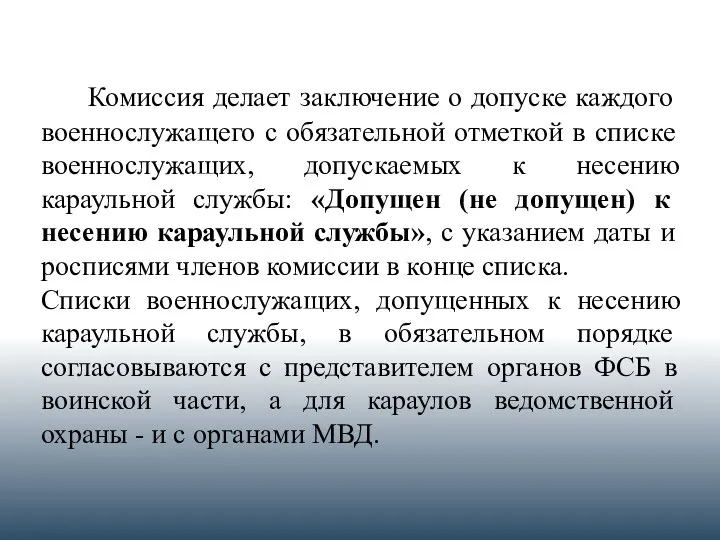 Комиссия делает заключение о допуске каждого военнослужащего с обязательной отметкой в списке военнослужащих, допускаемых к несению караульной службы: «Допущен (не допущен) к несению караульной службы», с указанием даты и росписями членов комиссии в конце списка.
Списки военнослужащих, допущенных к несению караульной службы, в обязательном порядке согласовываются с представителем органов ФСБ в воинской части, а для караулов ведомственной охраны - и с органами МВД.